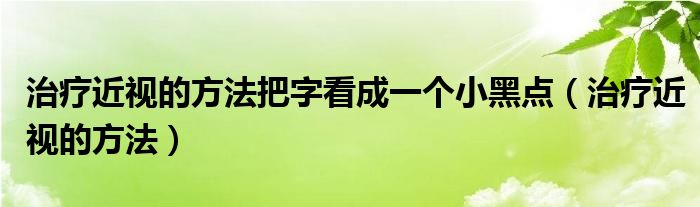 治疗近视的方法把字看成一个小黑点（治疗近视的方法）